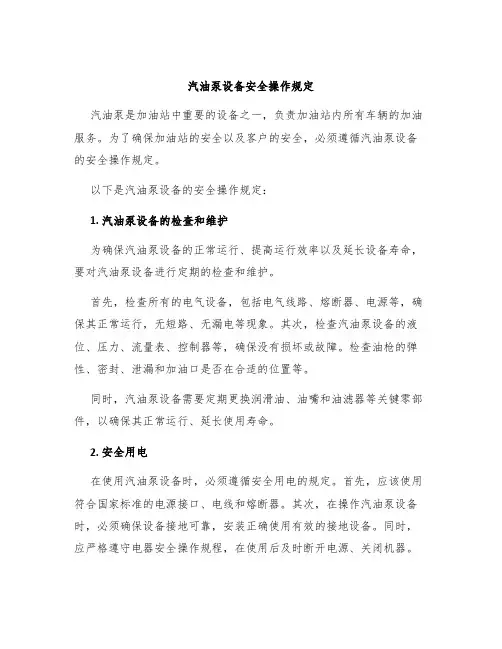 汽油泵设备安全操作规定

汽油泵是加油站中重要的设备之一，负责加油站内所有车辆的加油服务。为了确保加油站的安全以及客户的安全，必须遵循汽油泵设备的安全操作规定。

以下是汽油泵设备的安全操作规定：

1. 汽油泵设备的检查和维护

为确保汽油泵设备的正常运行、提高运行效率以及延长设备寿命，要对汽油泵设备进行定期的检查和维护。

首先，检查所有的电气设备，包括电气线路、熔断器、电源等，确保其正常运行，无短路、无漏电等现象。其次，检查汽油泵设备的液位、压力、流量表、控制器等，确保没有损坏或故障。检查油枪的弹性、密封、泄漏和加油口是否在合适的位置等。

同时，汽油泵设备需要定期更换润滑油、油嘴和油滤器等关键零部件，以确保其正常运行、延长使用寿命。

2. 安全用电

在使用汽油泵设备时，必须遵循安全用电的规定。首先，应该使用符合国家标准的电源接口、电线和熔断器。其次，在操作汽油泵设备时，必须确保设备接地可靠，安装正确使用有效的接地设备。同时，应严格遵守电器安全操作规程，在使用后及时断开电源、关闭机器。